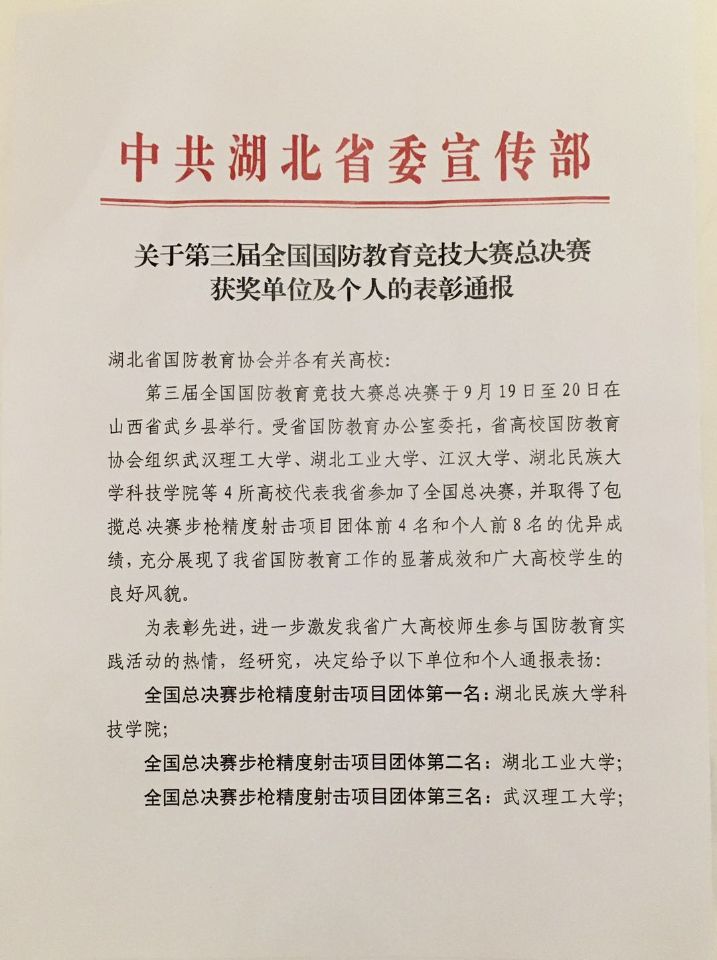 中共湖北省委宣传部

关于第三届全国国防教育竞技大赛总决赛获奖单位及个人的表彰通报

湖北省国防教育协会并各有关高校:

第三届全国国防教育竞技大赛总决赛于9月19日至20日在山西省武乡县举行。受省国防教育办公室委托,省高校国防教育协会组织武汉理工大学、湖北工业大学、江汉大学、湖北民族大学科技学院等4所高校代表我省参加了全国总决赛,并取得了包揽总决赛步枪精度射击项目团体前4名和个人前8名的优异成绩,充分展现了我省国防教育工作的显著成效和广大高校学生的良好风貌。

为表彰先进,进一步激发我省广大高校师生参与国防教育实践活动的热情,经研究,决定给予以下单位和个人通报表扬:

全国总决赛步枪精度射击项目团体第一名:湖北民族大学科技学院;

全国总决赛步枪精度射击项目团体第二名:湖北工业大学;

全国总决赛步枪精度射击项目团体第三名:武汉理工大学;